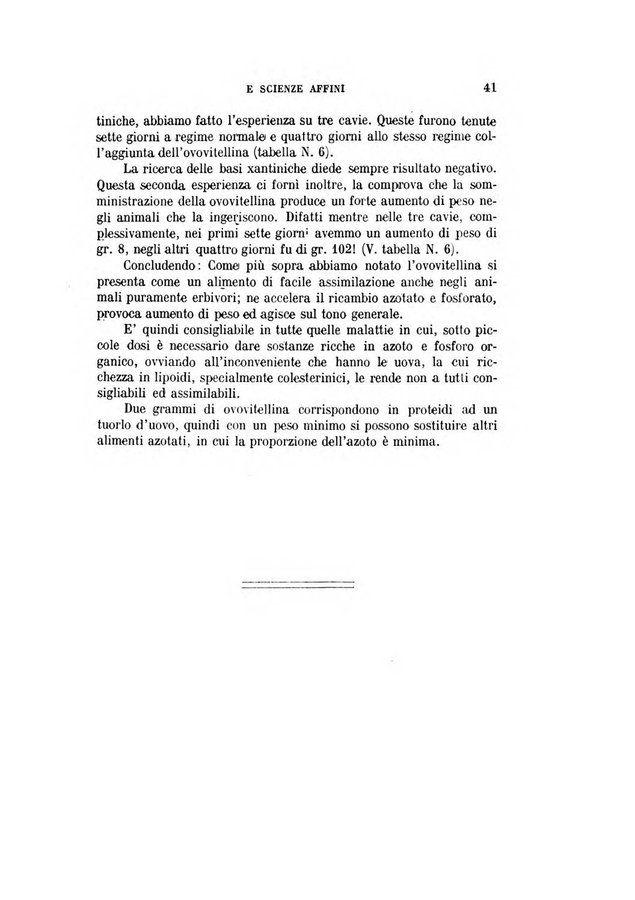 E SCIENZE AFFINI 41

tiniche, abbiamo fatto l'esperienza su tre cavie. Queste furono tenute sette giorni a regime normale e quattro giorni allo stesso regime coll'aggiunta dell'ovovitellina (tabella N. 6).

La ricerca delle basi xantiniche diede sempre risultato negativo. Questa seconda esperienza ci fornì inoltre, la comprova che la somministrazione della ovovitellina produce un forte aumento di peso negli animali che la ingeriscono. Difatti mentre nelle tre cavie, complessivamente, nei primi sette giorni avemmo un aumento di peso di gr. 8, negli altri quattro giorni fu di gr. 102! (V. tabella N. 6).

Concludendo: Come più sopra abbiamo notato l'ovovitellina si presenta come un alimento di facile assimilazione anche negli animali puramente erbivori; ne accelera il ricambio azotato e fosforato, provoca aumento di peso ed agisce sul tono generale.

E' quindi consigliabile in tutte quelle malattie in cui, sotto piccole dosi è necessario dare sostanze ricche in azoto e fosforo organico, ovviando all'inconveniente che hanno le uova, la cui ricchezza in lipoidi, specialmente colesterinici, le rende non a tutti consigliabili ed assimilabili.

Due grammi di ovovitellina corrispondono in proteidi ad un tuorlo d'uovo, quindi con un peso minimo si possono sostituire altri alimenti azotati, in cui la proporzione dell'azoto è minima.